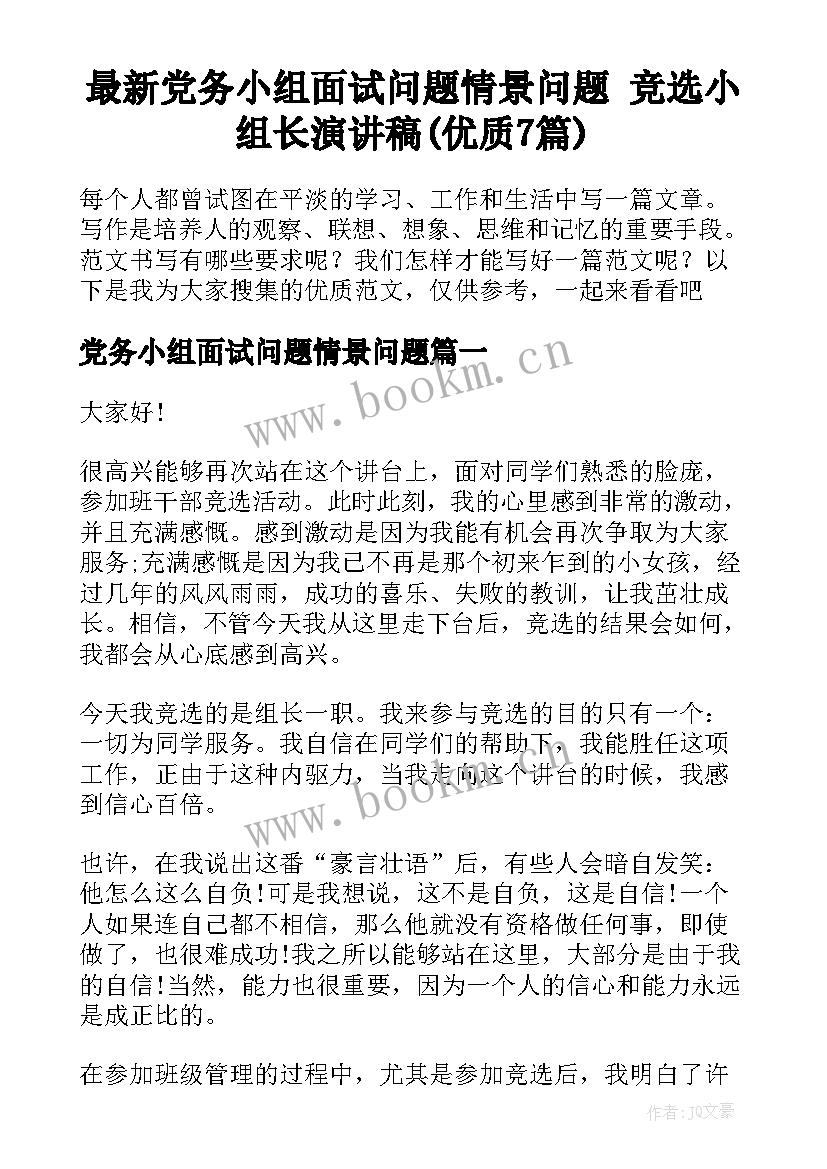 最新党务小组面试问题情景问题 竞选小组长演讲稿(优质7篇)

每个人都曾试图在平淡的学习、工作和生活中写一篇文章。写作是培养人的观察、联想、想象、思维和记忆的重要手段。范文书写有哪些要求呢？我们怎样才能写好一篇范文呢？以下是我为大家搜集的优质范文，仅供参考，一起来看看吧

党务小组面试问题情景问题篇一

www.bookm.cn

大家好！

很高兴能够再次站在这个讲台上，面对同学们熟悉的脸庞，参加班干部竞选活动。此时此刻，我的心里感到非常的激动，并且充满感慨。感到激动是因为我能有机会再次争取为大家服务;充满感慨是因为我已不再是那个初来乍到的小女孩，经过几年的风风雨雨，成功的喜乐、失败的教训，让我茁壮成长。相信，不管今天我从这里走下台后，竞选的结果会如何，我都会从心底感到高兴。

今天我竞选的是组长一职。我来参与竞选的目的只有一个：一切为同学服务。我自信在同学们的帮助下，我能胜任这项工作，正由于这种内驱力，当我走向这个讲台的时候，我感到信心百倍。

www.bookm.cn

也许，在我说出这番“豪言壮语”后，有些人会暗自发笑：他怎么这么自负!可是我想说，这不是自负，这是自信!一个人如果连自己都不相信，那么他就没有资格做任何事，即使做了，也很难成功!我之所以能够站在这里，大部分是由于我的自信!当然，能力也很重要，因为一个人的信心和能力永远是成正比的。

在参加班级管理的过程中，尤其是参加竞选后，我明白了许

作者：JQ文豪